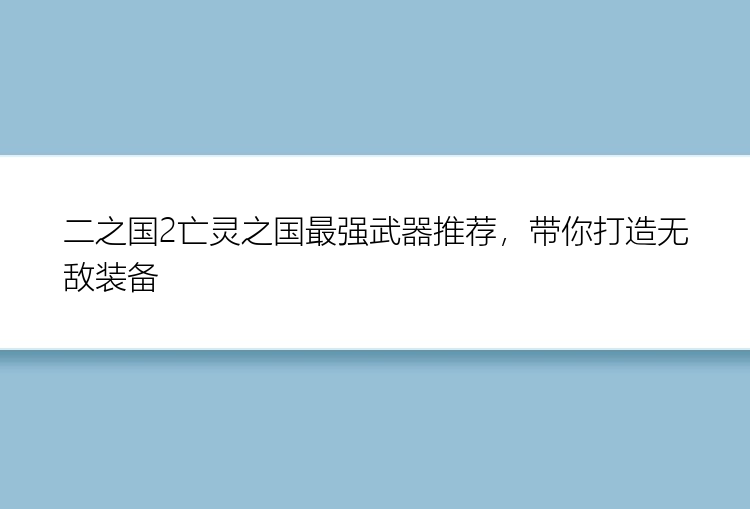 二之国2亡灵之国最强武器推荐，带你打造无敌装备